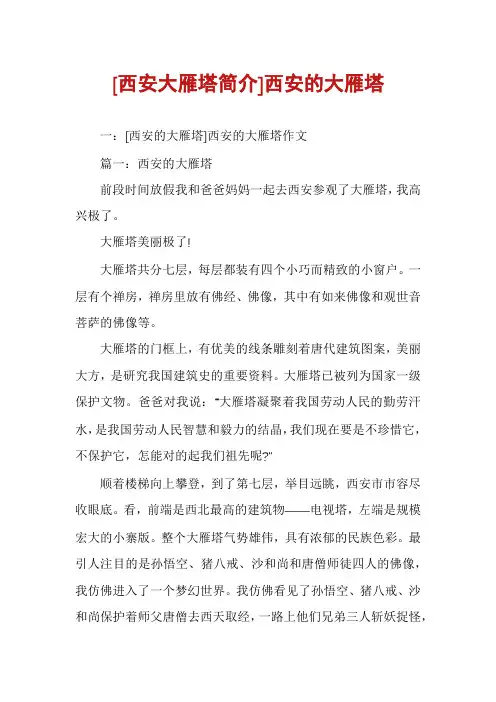 [西安大雁塔简介]西安的大雁塔

一：[西安的大雁塔]西安的大雁塔作文

篇一：西安的大雁塔

前段时间放假我和爸爸妈妈一起去西安参观了大雁塔，我高兴极了。

大雁塔美丽极了!

大雁塔共分七层，每层都装有四个小巧而精致的小窗户。一层有个禅房，禅房里放有佛经、佛像，其中有如来佛像和观世音菩萨的佛像等。

大雁塔的门框上，有优美的线条雕刻着唐代建筑图案，美丽大方，是研究我国建筑史的重要资料。大雁塔已被列为国家一级保护文物。爸爸对我说："大雁塔凝聚着我国劳动人民的勤劳汗水，是我国劳动人民智慧和毅力的结晶，我们现在要是不珍惜它，不保护它，怎能对的起我们祖先呢?"

顺着楼梯向上攀登，到了第七层，举目远眺，西安市市容尽收眼底。看，前端是西北最高的建筑物——电视塔，左端是规模宏大的小寨版。整个大雁塔气势雄伟，具有浓郁的民族色彩。最引人注目的是孙悟空、猪八戒、沙和尚和唐僧师徒四人的佛像，我仿佛进入了一个梦幻世界。我仿佛看见了孙悟空、猪八戒、沙和尚保护着师父唐僧去西天取经，一路上他们兄弟三人斩妖捉怪，